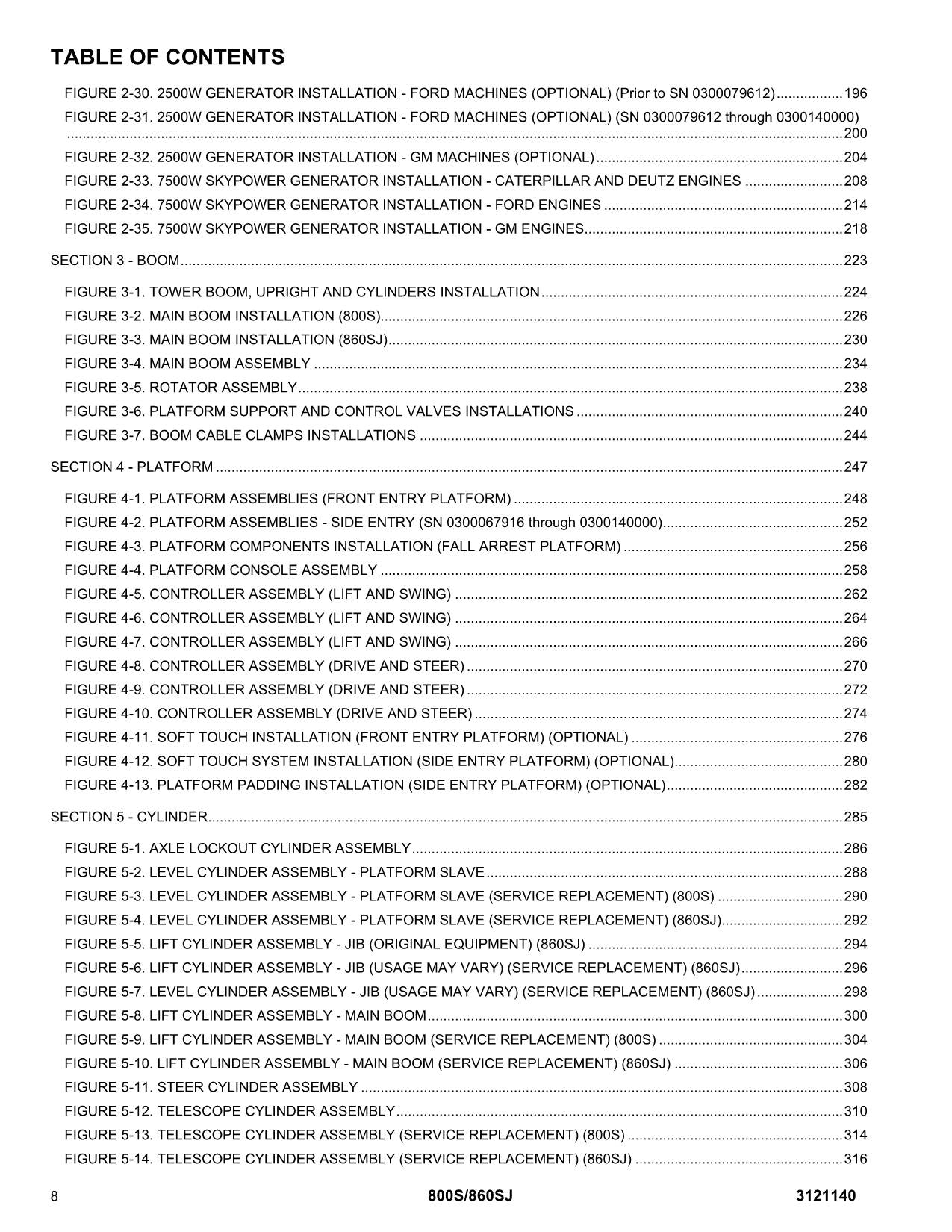 TABLE OF CONTENTS

FIGURE 2-30. 2500W GENERATOR INSTALLATION - FORD MACHINES (OPTIONAL) (Prior to SN 0300079612) 196
FIGURE 2-31. 2500W GENERATOR INSTALLATION - FORD MACHINES (OPTIONAL) (SN 0300079612 through 0300140000) 200
FIGURE 2-32. 2500W GENERATOR INSTALLATION - GM MACHINES (OPTIONAL) 204
FIGURE 2-33. 7500W SKYPOWER GENERATOR INSTALLATION - CATERPILLAR AND DEUTZ ENGINES 208
FIGURE 2-34. 7500W SKYPOWER GENERATOR INSTALLATION - FORD ENGINES 214
FIGURE 2-35. 7500W SKYPOWER GENERATOR INSTALLATION - GM ENGINES 218

SECTION 3 - BOOM 223

FIGURE 3-1. TOWER BOOM, UPRIGHT AND CYLINDERS INSTALLATION 224
FIGURE 3-2. MAIN BOOM INSTALLATION (800S) 226
FIGURE 3-3. MAIN BOOM INSTALLATION (860SJ) 230
FIGURE 3-4. MAIN BOOM ASSEMBLY 234
FIGURE 3-5. ROTATOR ASSEMBLY 238
FIGURE 3-6. PLATFORM SUPPORT AND CONTROL VALVES INSTALLATIONS 240
FIGURE 3-7. BOOM CABLE CLAMPS INSTALLATIONS 244

SECTION 4 - PLATFORM 247

FIGURE 4-1. PLATFORM ASSEMBLIES (FRONT ENTRY PLATFORM) 248
FIGURE 4-2. PLATFORM ASSEMBLIES - SIDE ENTRY (SN 0300067916 through 0300140000) 252
FIGURE 4-3. PLATFORM COMPONENTS INSTALLATION (FALL ARREST PLATFORM) 256
FIGURE 4-4. PLATFORM CONSOLE ASSEMBLY 258
FIGURE 4-5. CONTROLLER ASSEMBLY (LIFT AND SWING) 262
FIGURE 4-6. CONTROLLER ASSEMBLY (LIFT AND SWING) 264
FIGURE 4-7. CONTROLLER ASSEMBLY (LIFT AND SWING) 266
FIGURE 4-8. CONTROLLER ASSEMBLY (DRIVE AND STEER) 270
FIGURE 4-9. CONTROLLER ASSEMBLY (DRIVE AND STEER) 272
FIGURE 4-10. CONTROLLER ASSEMBLY (DRIVE AND STEER) 274
FIGURE 4-11. SOFT TOUCH INSTALLATION (FRONT ENTRY PLATFORM) (OPTIONAL) 276
FIGURE 4-12. SOFT TOUCH SYSTEM INSTALLATION (SIDE ENTRY PLATFORM) (OPTIONAL) 280
FIGURE 4-13. PLATFORM PADDING INSTALLATION (SIDE ENTRY PLATFORM) (OPTIONAL) 282

SECTION 5 - CYLINDER 285

FIGURE 5-1. AXLE LOCKOUT CYLINDER ASSEMBLY 286
FIGURE 5-2. LEVEL CYLINDER ASSEMBLY - PLATFORM SLAVE 288
FIGURE 5-3. LEVEL CYLINDER ASSEMBLY - PLATFORM SLAVE (SERVICE REPLACEMENT) (800S) 290
FIGURE 5-4. LEVEL CYLINDER ASSEMBLY - PLATFORM SLAVE (SERVICE REPLACEMENT) (860SJ) 292
FIGURE 5-5. LIFT CYLINDER ASSEMBLY - JIB (ORIGINAL EQUIPMENT) (860SJ) 294
FIGURE 5-6. LIFT CYLINDER ASSEMBLY - JIB (USAGE MAY VARY) (SERVICE REPLACEMENT) (860SJ) 296
FIGURE 5-7. LEVEL CYLINDER ASSEMBLY - JIB (USAGE MAY VARY) (SERVICE REPLACEMENT) (860SJ) 298
FIGURE 5-8. LIFT CYLINDER ASSEMBLY - MAIN BOOM 300
FIGURE 5-9. LIFT CYLINDER ASSEMBLY - MAIN BOOM (SERVICE REPLACEMENT) (800S) 304
FIGURE 5-10. LIFT CYLINDER ASSEMBLY - MAIN BOOM (SERVICE REPLACEMENT) (860SJ) 306
FIGURE 5-11. STEER CYLINDER ASSEMBLY 308
FIGURE 5-12. TELESCOPE CYLINDER ASSEMBLY 310
FIGURE 5-13. TELESCOPE CYLINDER ASSEMBLY (SERVICE REPLACEMENT) (800S) 314
FIGURE 5-14. TELESCOPE CYLINDER ASSEMBLY (SERVICE REPLACEMENT) (860SJ) 316

8 800S/860SJ 3121140